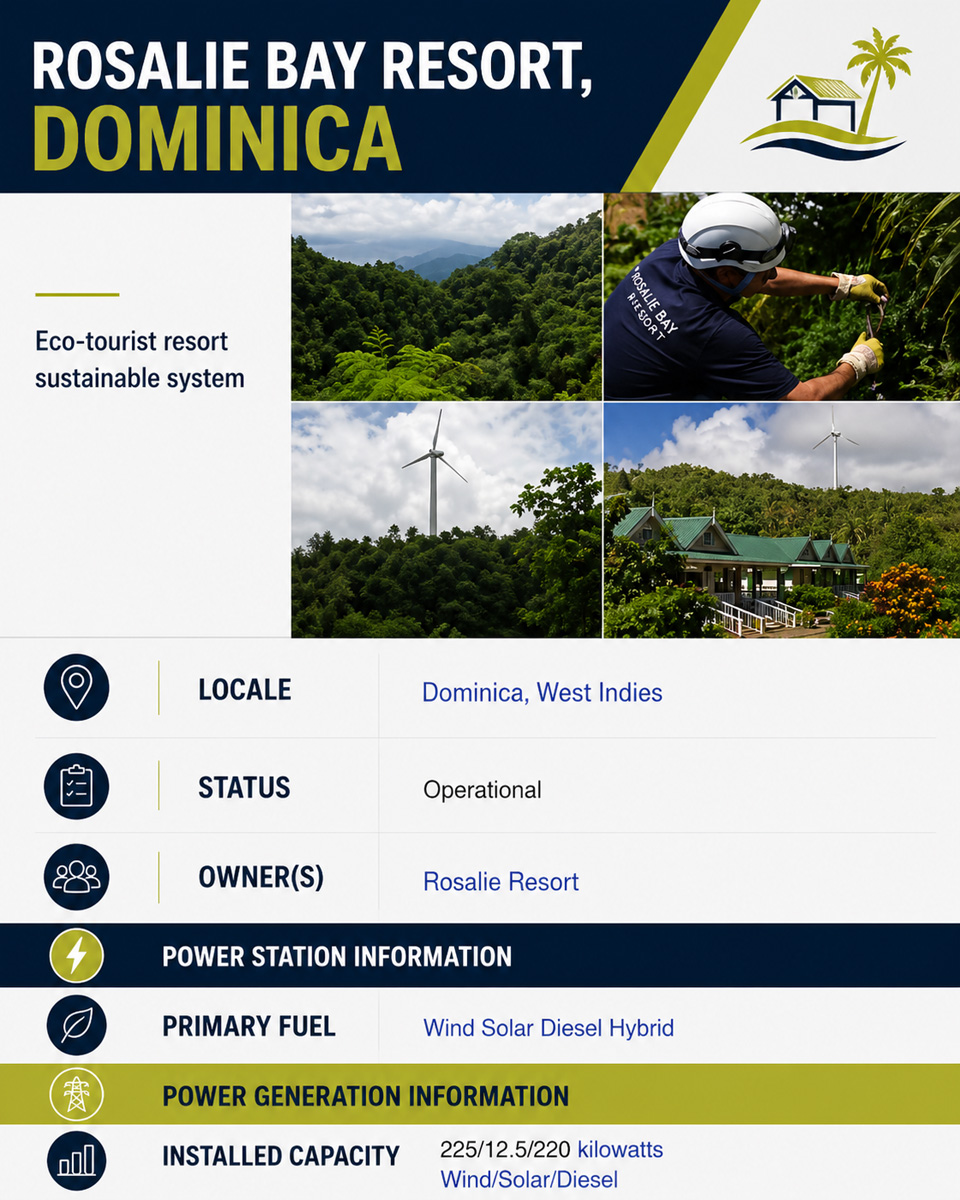 ROSALIE BAY RESORT, DOMINICA

Eco-tourist resort sustainable system

ROSALIE BAY RESORT

| LOCALE | Dominica, West Indies |
|---|---|
| STATUS | Operational |
| OWNER(S) | Rosalie Resort |

POWER STATION INFORMATION

| PRIMARY FUEL | Wind Solar Diesel Hybrid |
|---|---|

POWER GENERATION INFORMATION

| INSTALLED CAPACITY | 225/12.5/220 kilowatts Wind/Solar/Diesel |
|---|---|